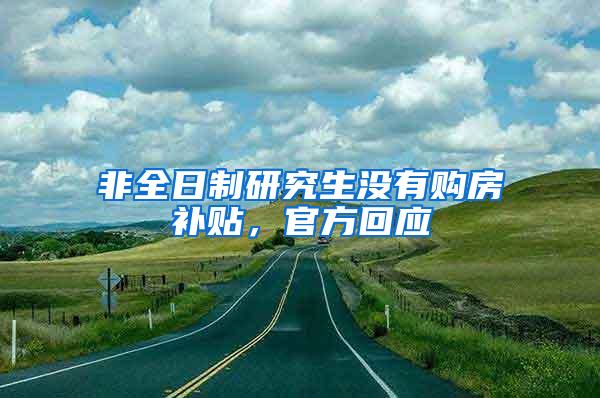 非全日制研究生没有购房补贴，官方回应